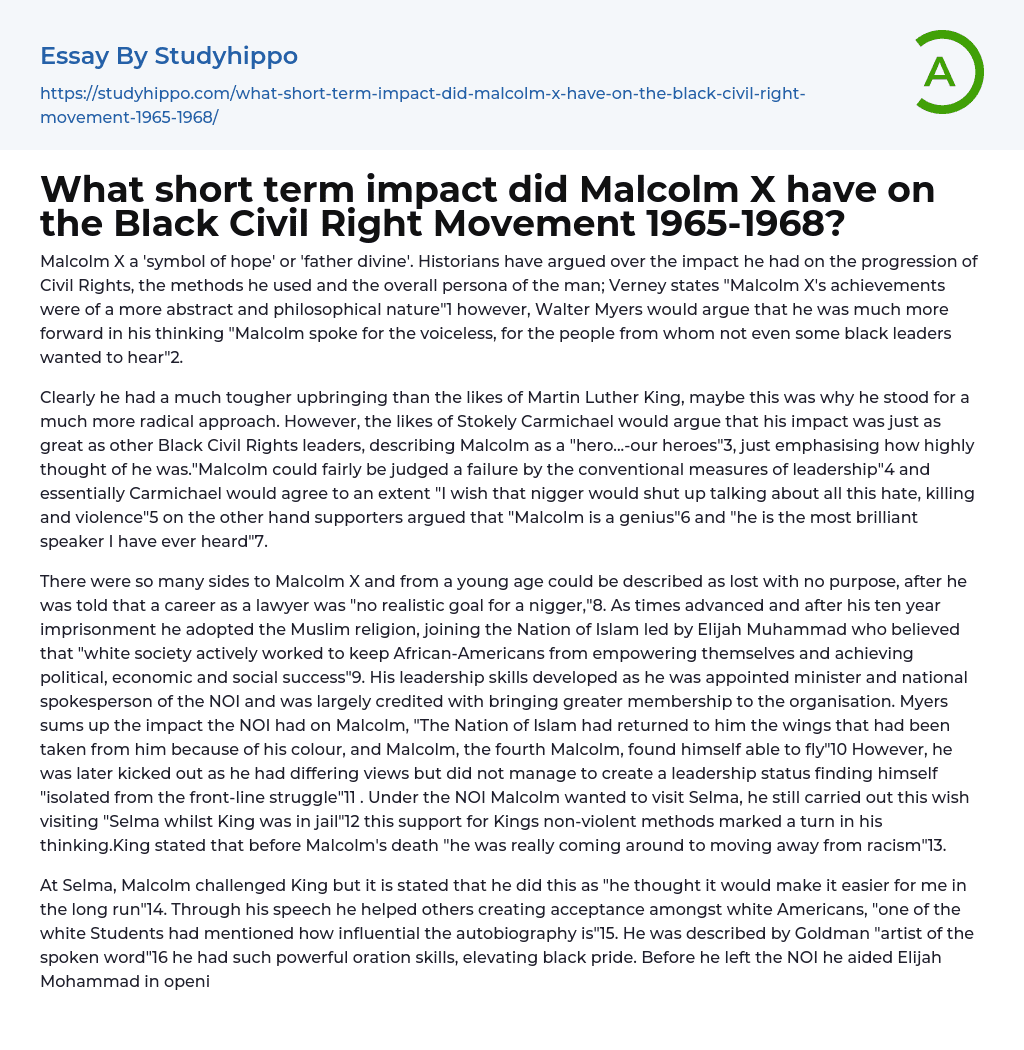 Essay By Studyhippo

https://studyhippo.com/what-short-term-impact-did-malcolm-x-have-on-the-black-civil-right-movement-1965-1968/

A

What short term impact did Malcolm X have on the Black Civil Right Movement 1965-1968?

Malcolm X a 'symbol of hope' or 'father divine'. Historians have argued over the impact he had on the progression of Civil Rights, the methods he used and the overall persona of the man; Verney states "Malcolm X's achievements were of a more abstract and philosophical nature"1 however, Walter Myers would argue that he was much more forward in his thinking "Malcolm spoke for the voiceless, for the people from whom not even some black leaders wanted to hear"2.

Clearly he had a much tougher upbringing than the likes of Martin Luther King, maybe this was why he stood for a much more radical approach. However, the likes of Stokely Carmichael would argue that his impact was just as great as other Black Civil Rights leaders, describing Malcolm as a "hero...-our heroes"3, just emphasising how highly thought of he was."Malcolm could fairly be judged a failure by the conventional measures of leadership"4 and essentially Carmichael would agree to an extent "I wish that nigger would shut up talking about all this hate, killing and violence"5 on the other hand supporters argued that "Malcolm is a genius"6 and "he is the most brilliant speaker I have ever heard"7.

There were so many sides to Malcolm X and from a young age could be described as lost with no purpose, after he was told that a career as a lawyer was "no realistic goal for a nigger,"8. As times advanced and after his ten year imprisonment he adopted the Muslim religion, joining the Nation of Islam led by Elijah Muhammad who believed that "white society actively worked to keep African-Americans from empowering themselves and achieving political, economic and social success"9. His leadership skills developed as he was appointed minister and national spokesperson of the NOI and was largely credited with bringing greater membership to the organisation. Myers sums up the impact the NOI had on Malcolm, "The Nation of Islam had returned to him the wings that had been taken from him because of his colour, and Malcolm, the fourth Malcolm, found himself able to fly"10 However, he was later kicked out as he had differing views but did not manage to create a leadership status finding himself "isolated from the front-line struggle"11 . Under the NOI Malcolm wanted to visit Selma, he still carried out this wish visiting "Selma whilst King was in jail"12 this support for Kings non-violent methods marked a turn in his thinking.King stated that before Malcolm's death "he was really coming around to moving away from racism"13.

At Selma, Malcolm challenged King but it is stated that he did this as "he thought it would make it easier for me in the long run"14. Through his speech he helped others creating acceptance amongst white Americans, "one of the white Students had mentioned how influential the autobiography is"15. He was described by Goldman "artist of the spoken word"16 he had such powerful oration skills, elevating black pride. Before he left the NOI he aided Elijah Mohammad in openi